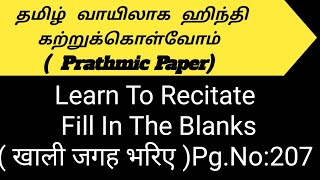 தமிழ் வாயிலாக ஹிந்தி கற்றுக்கொள்வோம்
( Prathmic Paper)

Learn To Recitate
Fill In The Blanks
( खाली जगह भरिए )Pg.No:207